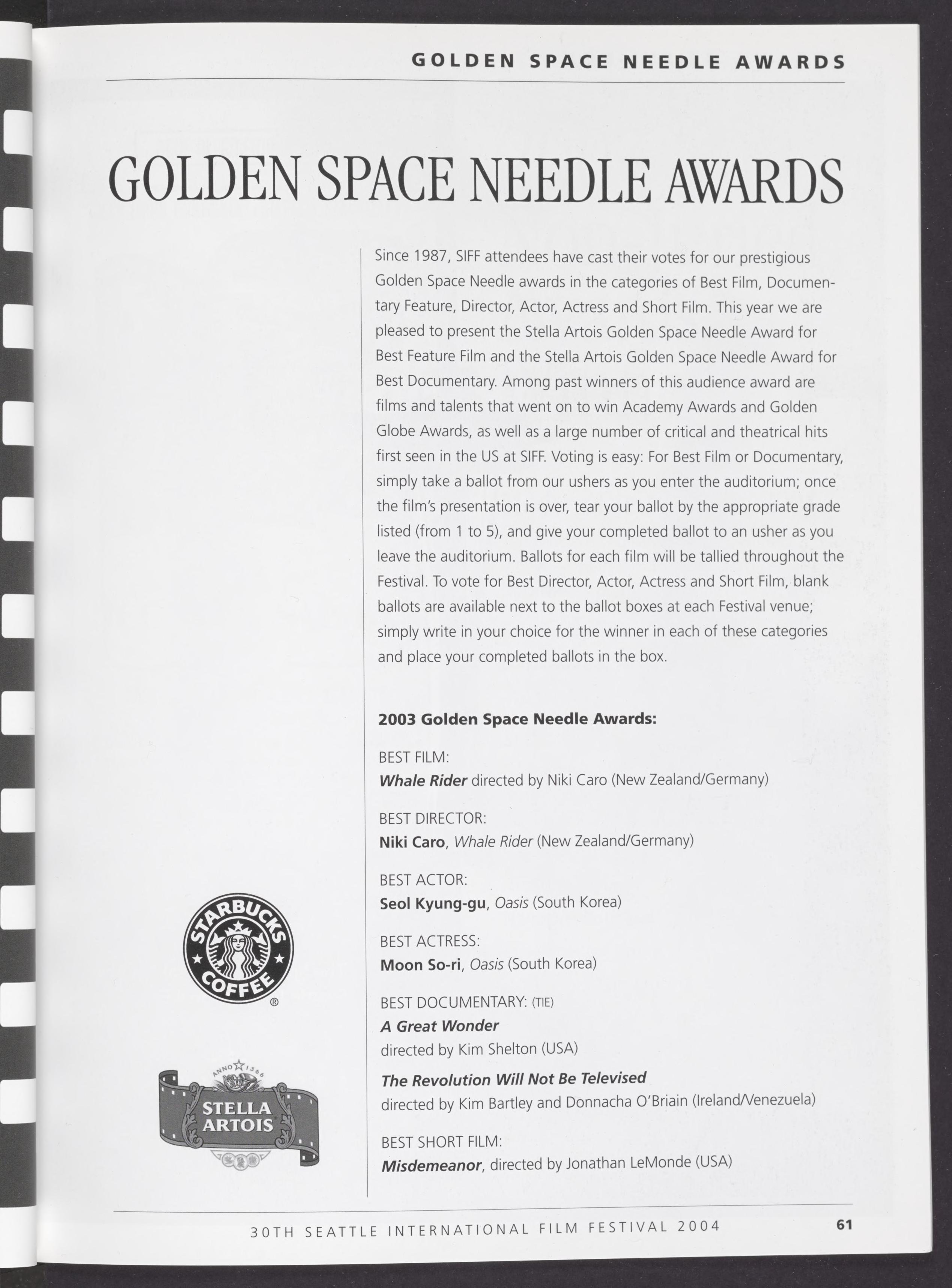 GOLDEN SPACE NEEDLE AWARDS

GOLDEN SPACE NEEDLE AWARDS

Since 1987, SIFF attendees have cast their votes for our prestigious Golden Space Needle awards in the categories of Best Film, Documentary Feature, Director, Actor, Actress and Short Film. This year we are pleased to present the Stella Artois Golden Space Needle Award for Best Feature Film and the Stella Artois Golden Space Needle Award for Best Documentary. Among past winners of this audience award are films and talents that went on to win Academy Awards and Golden Globe Awards, as well as a large number of critical and theatrical hits first seen in the US at SIFF. Voting is easy: For Best Film or Documentary, simply take a ballot from our ushers as you enter the auditorium; once the film's presentation is over, tear your ballot by the appropriate grade listed (from 1 to 5), and give your completed ballot to an usher as you leave the auditorium. Ballots for each film will be tallied throughout the Festival. To vote for Best Director, Actor, Actress and Short Film, blank ballots are available next to the ballot boxes at each Festival venue; simply write in your choice for the winner in each of these categories and place your completed ballots in the box.

2003 Golden Space Needle Awards:

BEST FILM:
Whale Rider directed by Niki Caro (New Zealand/Germany)

BEST DIRECTOR:
Niki Caro, Whale Rider (New Zealand/Germany)

BEST ACTOR:
Seol Kyung-gu, Oasis (South Korea)

BEST ACTRESS:
Moon So-ri, Oasis (South Korea)

BEST DOCUMENTARY: (TIE)
A Great Wonder
directed by Kim Shelton (USA)

The Revolution Will Not Be Televised
directed by Kim Bartley and Donnacha O'Briain (Ireland/Venezuela)

BEST SHORT FILM:
Misdemeanor, directed by Jonathan LeMonde (USA)

STARBUCKS COFFEE ®

ANNO 1366
STELLA ARTOIS

30TH SEATTLE INTERNATIONAL FILM FESTIVAL 2004 61